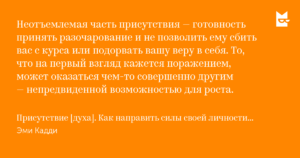 Неотъемлемая часть присутствия — готовность принять разочарование и не позволить ему сбить вас с курса или подорвать вашу веру в себя. То, что на первый взгляд кажется поражением, может оказаться чем-то совершенно другим — непредвиденной возможностью для роста.

Присутствие [духа]. Как направить силы своей личности...
Эми Кадди